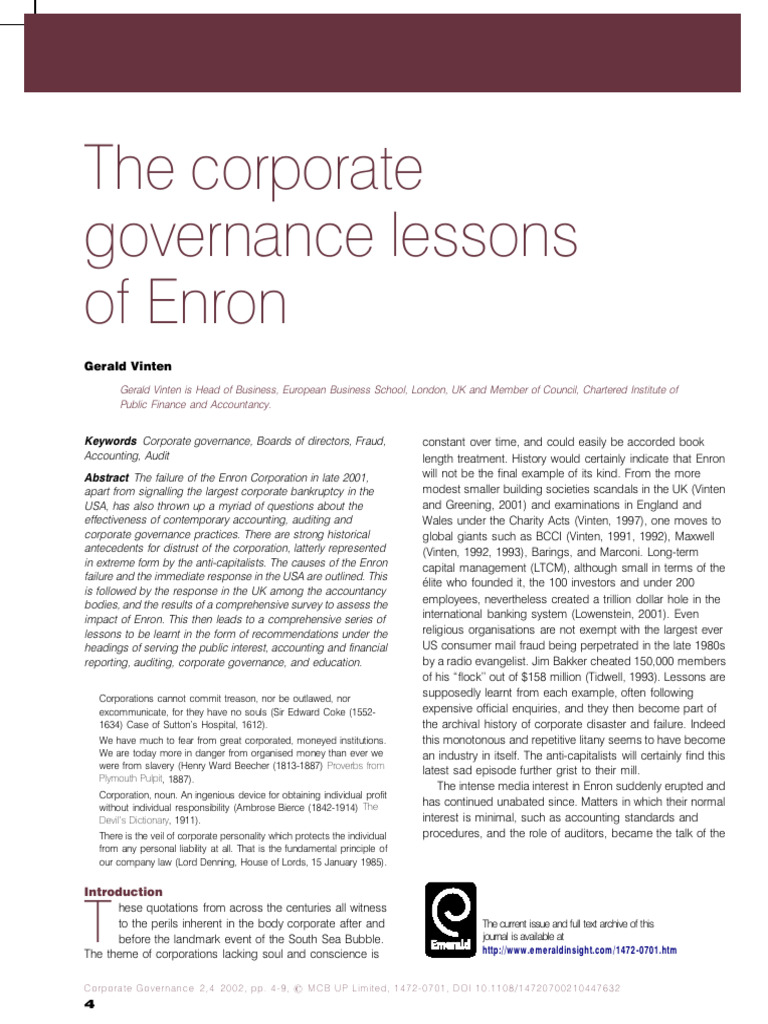 The corporate governance lessons of Enron

Gerald Vinten

Gerald Vinten is Head of Business, European Business School, London, UK and Member of Council, Chartered Institute of Public Finance and Accountancy.

Keywords Corporate governance, Boards of directors, Fraud, Accounting, Audit

Abstract The failure of the Enron Corporation in late 2001, apart from signalling the largest corporate bankruptcy in the USA, has also thrown up a myriad of questions about the effectiveness of contemporary accounting, auditing and corporate governance practices. There are strong historical antecedents for distrust of the corporation, latterly represented in extreme form by the anti-capitalists. The causes of the Enron failure and the immediate response in the USA are outlined. This is followed by the response in the UK among the accountancy bodies, and the results of a comprehensive survey to assess the impact of Enron. This then leads to a comprehensive series of lessons to be learnt in the form of recommendations under the headings of serving the public interest, accounting and financial reporting, auditing, corporate governance, and education.

Corporations cannot commit treason, nor be outlawed, nor excommunicate, for they have no souls (Sir Edward Coke (1552-1634) Case of Sutton's Hospital, 1612).

We have much to fear from great corporated, moneyed institutions. We are today more in danger from organised money than ever we were from slavery (Henry Ward Beecher (1813-1887) Proverbs from Plymouth Pulpit, 1887).

Corporation, noun. An ingenious device for obtaining individual profit without individual responsibility (Ambrose Bierce (1842-1914) The Devil's Dictionary, 1911).

There is the veil of corporate personality which protects the individual from any personal liability at all. That is the fundamental principle of our company law (Lord Denning, House of Lords, 15 January 1985).

Introduction

These quotations from across the centuries all witness to the perils inherent in the body corporate after and before the landmark event of the South Sea Bubble. The theme of corporations lacking soul and conscience is constant over time, and could easily be accorded book length treatment. History would certainly indicate that Enron will not be the final example of its kind. From the more modest smaller building societies scandals in the UK (Vinten and Greening, 2001) and examinations in England and Wales under the Charity Acts (Vinten, 1997), one moves to global giants such as BCCI (Vinten, 1991, 1992), Maxwell (Vinten, 1992, 1993), Barings, and Marconi. Long-term capital management (LTCM), although small in terms of the élite who founded it, the 100 investors and under 200 employees, nevertheless created a trillion dollar hole in the international banking system (Lowenstein, 2001). Even religious organisations are not exempt with the largest ever US consumer mail fraud being perpetrated in the late 1980s by a radio evangelist. Jim Bakker cheated 150,000 members of his "flock" out of $158 million (Tidwell, 1993). Lessons are supposedly learnt from each example, often following expensive official enquiries, and they then become part of the archival history of corporate disaster and failure. Indeed this monotonous and repetitive litany seems to have become an industry in itself. The anti-capitalists will certainly find this latest sad episode further grist to their mill.

The intense media interest in Enron suddenly erupted and has continued unabated since. Matters in which their normal interest is minimal, such as accounting standards and procedures, and the role of auditors, became the talk of the

Emerald

The current issue and full text archive of this journal is available at
http://www.emeraldinsight.com/1472-0701.htm

Corporate Governance 2,4 2002, pp. 4-9, © MCB UP Limited, 1472-0701, DOI 10.1108/14720700210447632

4